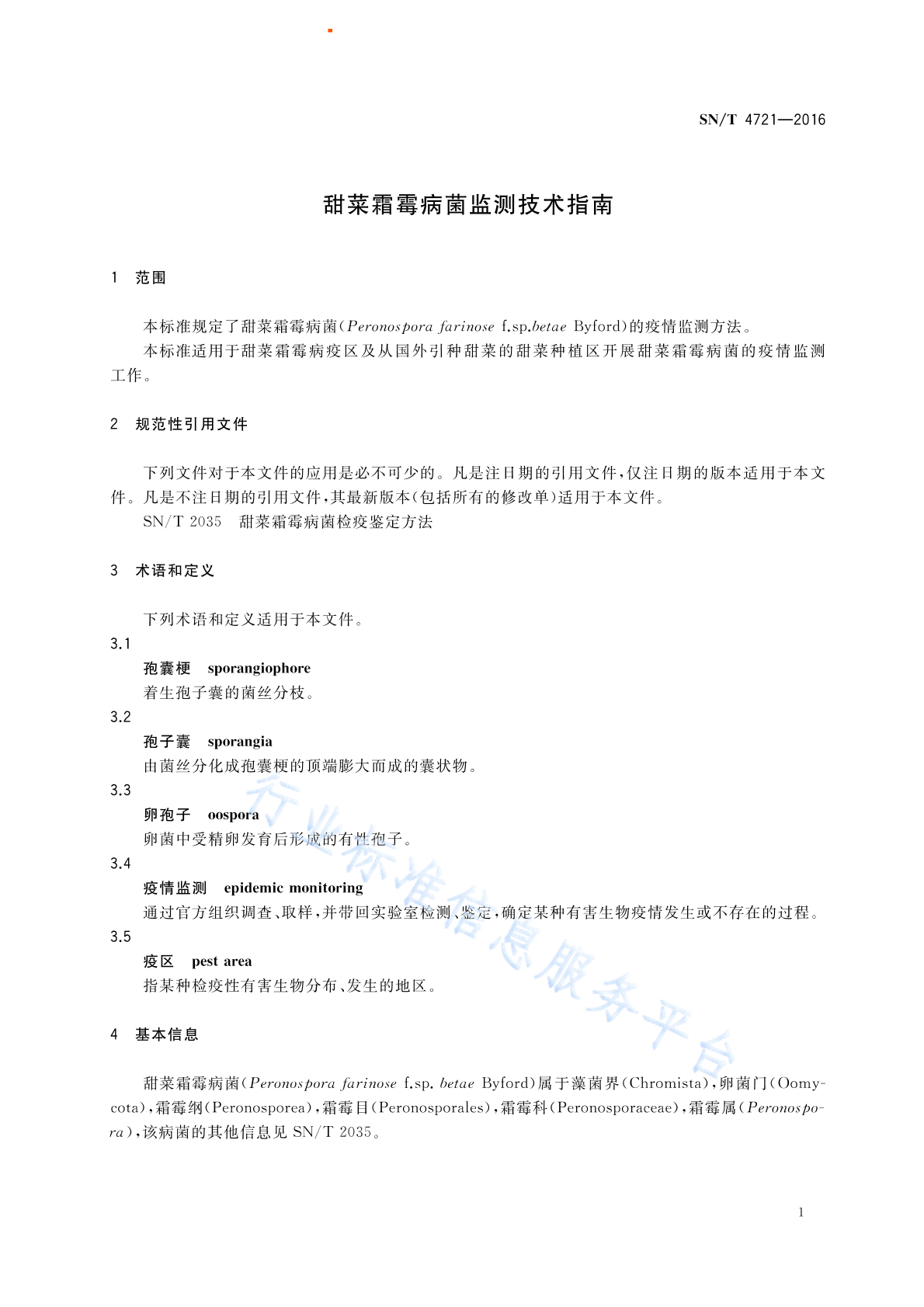 SN/T 4721—2016

甜菜霜霉病菌监测技术指南

1 范围

本标准规定了甜菜霜霉病菌(Peronospora farinose f.sp.betae Byford)的疫情监测方法。
本标准适用于甜菜霜霉病疫区及从国外引种甜菜的甜菜种植区开展甜菜霜霉病菌的疫情监测工作。

2 规范性引用文件

下列文件对于本文件的应用是必不可少的。凡是注日期的引用文件,仅注日期的版本适用于本文件。凡是不注日期的引用文件,其最新版本(包括所有的修改单)适用于本文件。
SN/T 2035 甜菜霜霉病菌检疫鉴定方法

3 术语和定义

下列术语和定义适用于本文件。
3.1
孢囊梗 sporangiophore
着生孢子囊的菌丝分枝。
3.2
孢子囊 sporangia
由菌丝分化成孢囊梗的顶端膨大而成的囊状物。
3.3
卵孢子 oospora
卵菌中受精卵发育后形成的有性孢子。
3.4
疫情监测 epidemic monitoring
通过官方组织调查、取样,并带回实验室检测、鉴定,确定某种有害生物疫情发生或不存在的过程。
3.5
疫区 pest area
指某种检疫性有害生物分布、发生的地区。

4 基本信息

甜菜霜霉病菌(Peronospora farinose f.sp. betae Byford)属于藻菌界(Chromista),卵菌门(Oomycota),霜霉纲(Peronosporea),霜霉目(Peronosporales),霜霉科(Peronosporaceae),霜霉属(Peronospora),该病菌的其他信息见 SN/T 2035。

行业标准信息服务平台

1